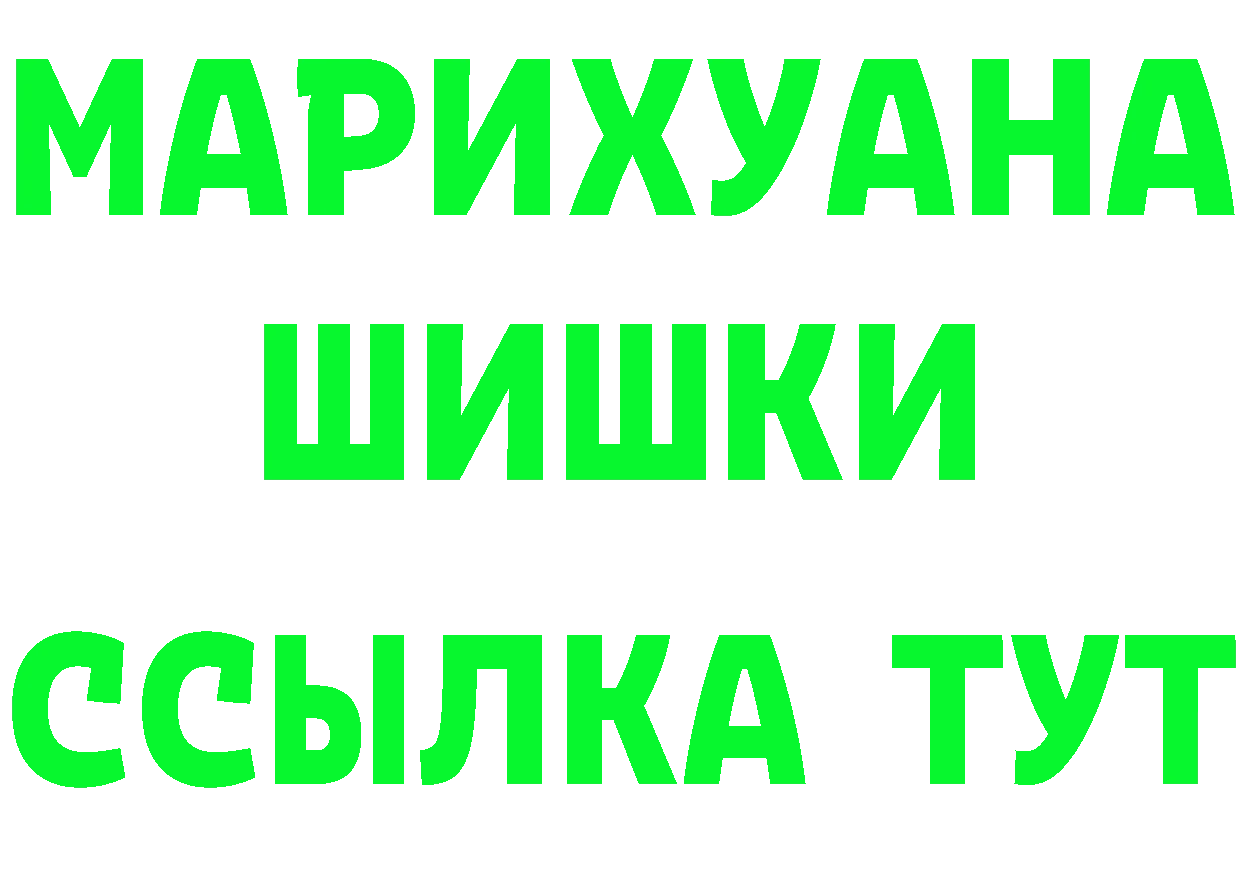 МАРИХУАНА
ШИШКИ
ССЫЛКА ТУТ